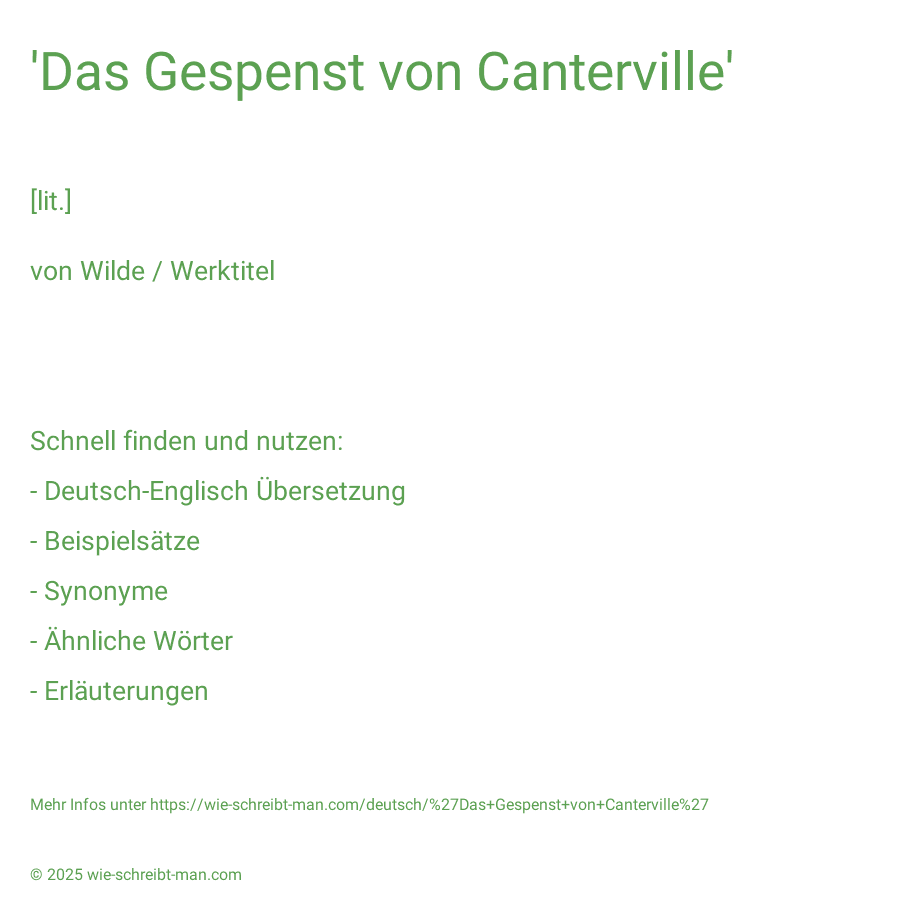 'Das Gespenst von Canterville'

[lit.]

von Wilde / Werktitel

Schnell finden und nutzen:

- Deutsch-Englisch Übersetzung

- Beispielsätze

- Synonyme

- Ähnliche Wörter

- Erläuterungen

Mehr Infos unter https://wie-schreibt-man.com/deutsch/%27Das+Gespenst+von+Canterville%27

© 2025 wie-schreibt-man.com